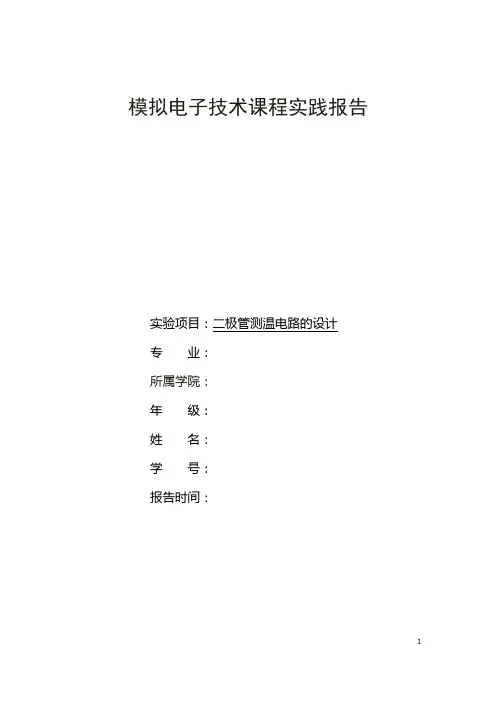 模拟电子技术课程实践报告

实验项目：二极管测温电路的设计

专　　业：

所属学院：

年　　级：

姓　　名：

学　　号：

报告时间：

1